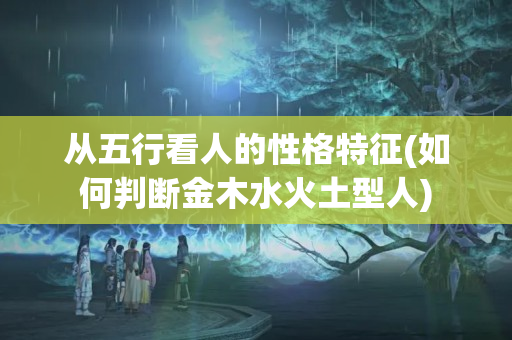 从五行看人的性格特征(如何判断金木水火土型人)